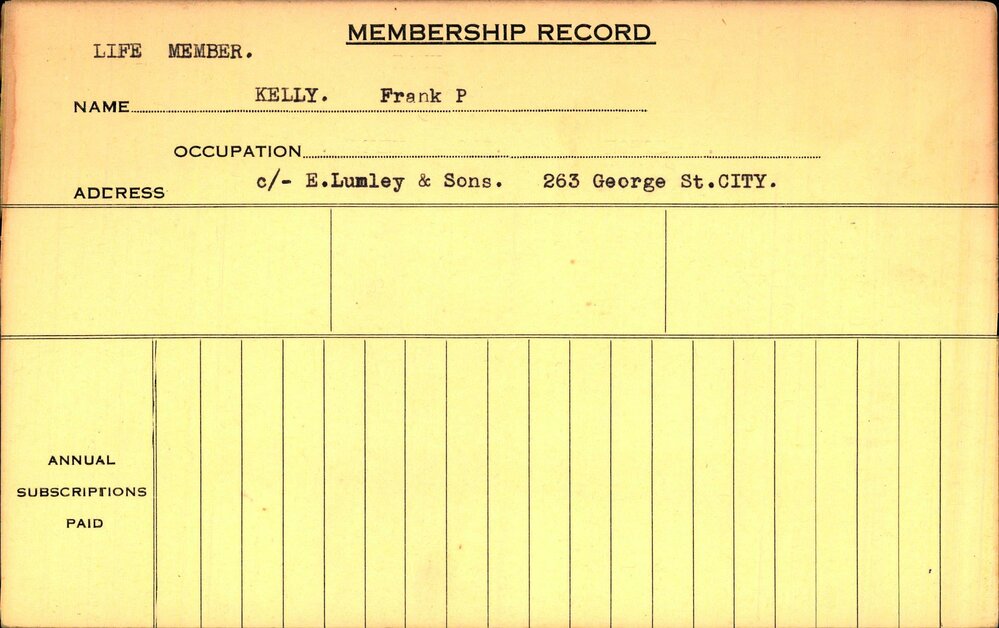 MEMBERSHIP RECORD

LIFE MEMBER.

NAME KELLY. Frank P

OCCUPATION

ADDRESS c/- E.Lumley & Sons. 263 George St.CITY.

ANNUAL SUBSCRIPTIONS PAID